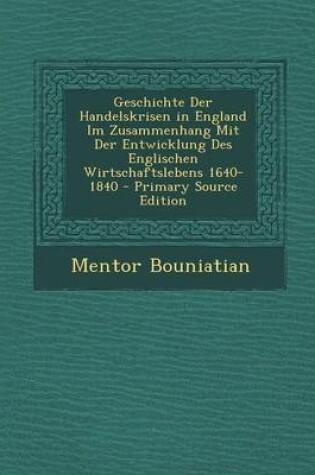 Geschichte Der Handelskrisen in England Im Zusammenhang Mit Der Entwicklung Des Englischen Wirtschaftslebens 1640-1840 - Primary Source Edition

Mentor Bouniatian